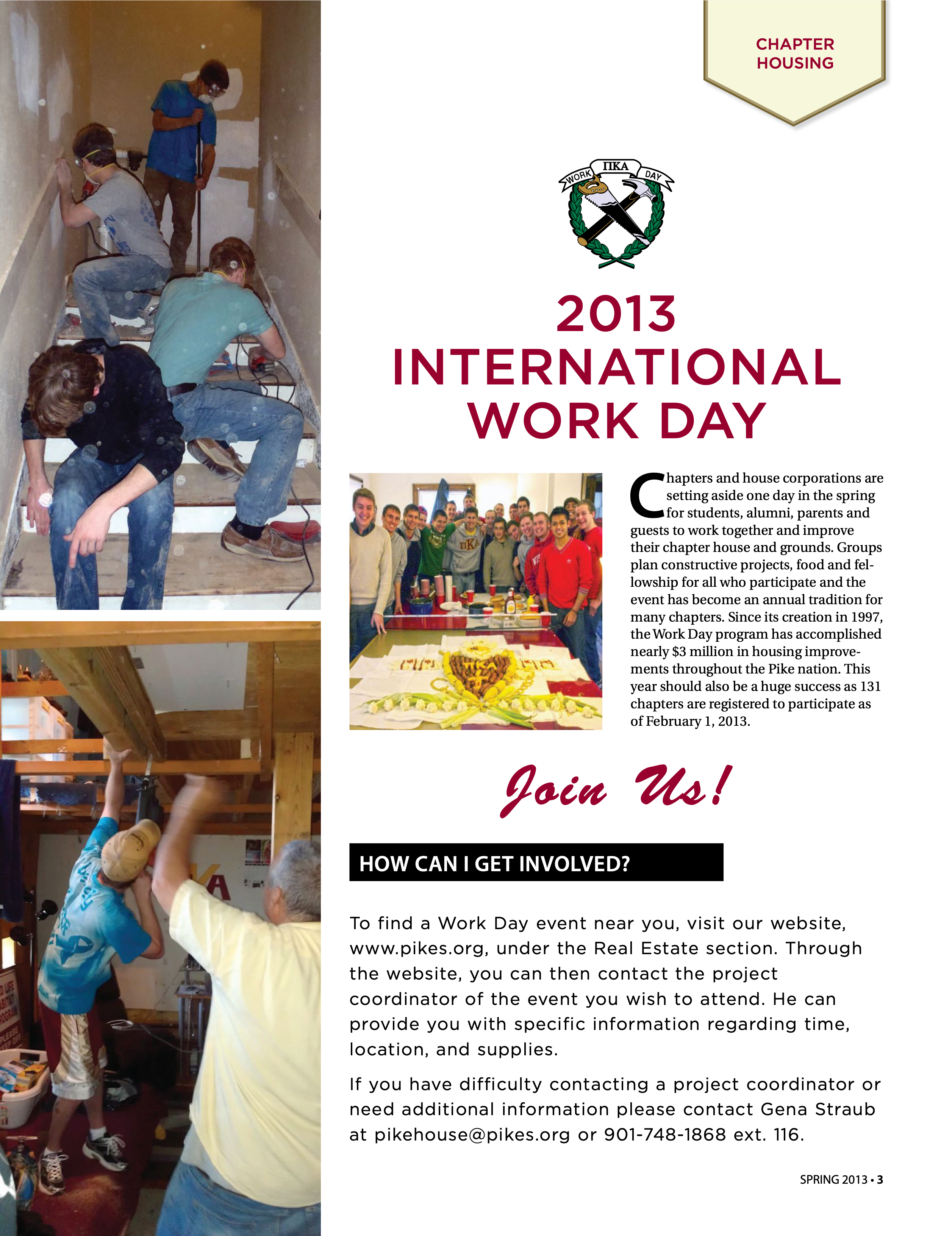 CHAPTER HOUSING

WORK ΠΚΑ DAY

2013 INTERNATIONAL WORK DAY

Chapters and house corporations are setting aside one day in the spring for students, alumni, parents and guests to work together and improve their chapter house and grounds. Groups plan constructive projects, food and fellowship for all who participate and the event has become an annual tradition for many chapters. Since its creation in 1997, the Work Day program has accomplished nearly $3 million in housing improvements throughout the Pike nation. This year should also be a huge success as 131 chapters are registered to participate as of February 1, 2013.

Join Us!

HOW CAN I GET INVOLVED?

To find a Work Day event near you, visit our website, www.pikes.org, under the Real Estate section. Through the website, you can then contact the project coordinator of the event you wish to attend. He can provide you with specific information regarding time, location, and supplies.

If you have difficulty contacting a project coordinator or need additional information please contact Gena Straub at pikehouse@pikes.org or 901-748-1868 ext. 116.

SPRING 2013 • 3